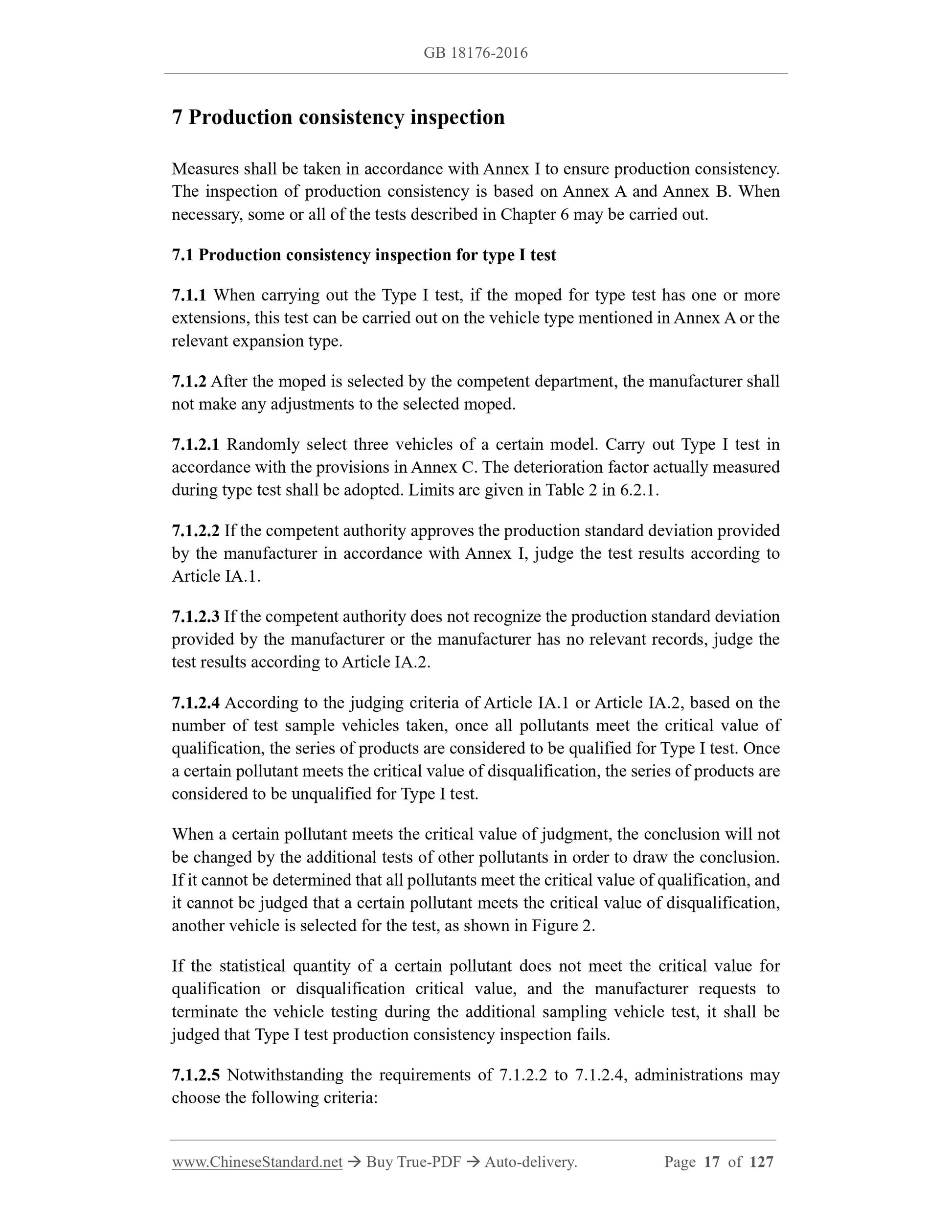 GB 18176-2016

7 Production consistency inspection

Measures shall be taken in accordance with Annex I to ensure production consistency. The inspection of production consistency is based on Annex A and Annex B. When necessary, some or all of the tests described in Chapter 6 may be carried out.

7.1 Production consistency inspection for type I test

7.1.1 When carrying out the Type I test, if the moped for type test has one or more extensions, this test can be carried out on the vehicle type mentioned in Annex A or the relevant expansion type.

7.1.2 After the moped is selected by the competent department, the manufacturer shall not make any adjustments to the selected moped.

7.1.2.1 Randomly select three vehicles of a certain model. Carry out Type I test in accordance with the provisions in Annex C. The deterioration factor actually measured during type test shall be adopted. Limits are given in Table 2 in 6.2.1.

7.1.2.2 If the competent authority approves the production standard deviation provided by the manufacturer in accordance with Annex I, judge the test results according to Article IA.1.

7.1.2.3 If the competent authority does not recognize the production standard deviation provided by the manufacturer or the manufacturer has no relevant records, judge the test results according to Article IA.2.

7.1.2.4 According to the judging criteria of Article IA.1 or Article IA.2, based on the number of test sample vehicles taken, once all pollutants meet the critical value of qualification, the series of products are considered to be qualified for Type I test. Once a certain pollutant meets the critical value of disqualification, the series of products are considered to be unqualified for Type I test.

When a certain pollutant meets the critical value of judgment, the conclusion will not be changed by the additional tests of other pollutants in order to draw the conclusion. If it cannot be determined that all pollutants meet the critical value of qualification, and it cannot be judged that a certain pollutant meets the critical value of disqualification, another vehicle is selected for the test, as shown in Figure 2.

If the statistical quantity of a certain pollutant does not meet the critical value for qualification or disqualification critical value, and the manufacturer requests to terminate the vehicle testing during the additional sampling vehicle test, it shall be judged that Type I test production consistency inspection fails.

7.1.2.5 Notwithstanding the requirements of 7.1.2.2 to 7.1.2.4, administrations may choose the following criteria:

www.ChineseStandard.net → Buy True-PDF → Auto-delivery. Page 17 of 127